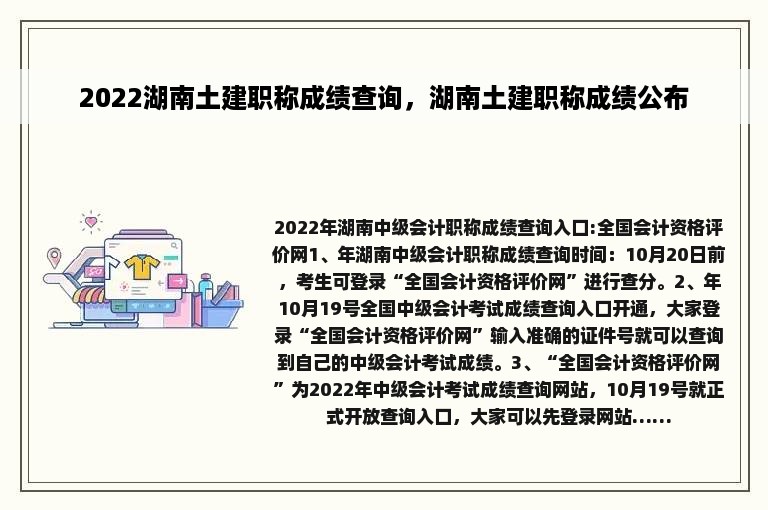 2022湖南土建职称成绩查询，湖南土建职称成绩公布

2022年湖南中级会计职称成绩查询入口:全国会计资格评价网1、年湖南中级会计职称成绩查询时间：10月20日前，考生可登录“全国会计资格评价网”进行查分。2、年10月19号全国中级会计考试成绩查询入口开通，大家登录“全国会计资格评价网”输入准确的证件号就可以查询到自己的中级会计考试成绩。3、“全国会计资格评价网”为2022年中级会计考试成绩查询网站，10月19号就正式开放查询入口，大家可以先登录网站......